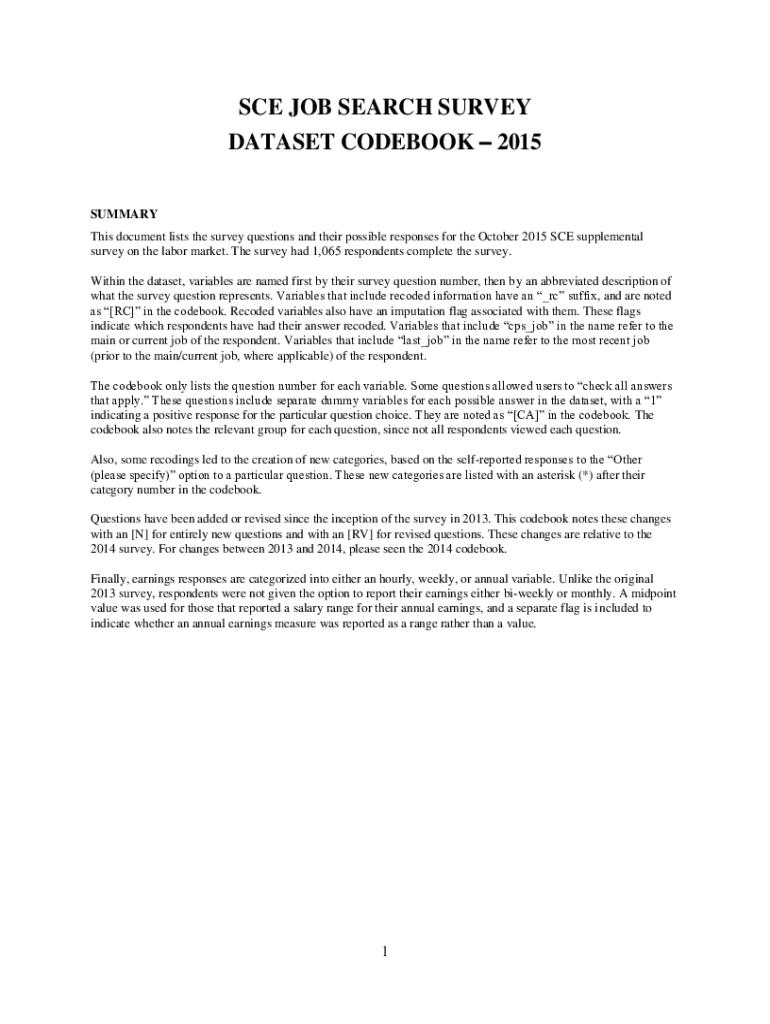 SCE JOB SEARCH SURVEY
DATASET CODEBOOK – 2015

SUMMARY
This document lists the survey questions and their possible responses for the October 2015 SCE supplemental survey on the labor market. The survey had 1,065 respondents complete the survey.

Within the dataset, variables are named first by their survey question number, then by an abbreviated description of what the survey question represents. Variables that include recoded information have an "_rc" suffix, and are noted as "[RC]" in the codebook. Recoded variables also have an imputation flag associated with them. These flags indicate which respondents have had their answer recoded. Variables that include "cps_job" in the name refer to the main or current job of the respondent. Variables that include "last_job" in the name refer to the most recent job (prior to the main/current job, where applicable) of the respondent.

The codebook only lists the question number for each variable. Some questions allowed users to "check all answers that apply." These questions include separate dummy variables for each possible answer in the dataset, with a "1" indicating a positive response for the particular question choice. They are noted as "[CA]" in the codebook. The codebook also notes the relevant group for each question, since not all respondents viewed each question.

Also, some recodings led to the creation of new categories, based on the self-reported responses to the "Other (please specify)" option to a particular question. These new categories are listed with an asterisk (*) after their category number in the codebook.

Questions have been added or revised since the inception of the survey in 2013. This codebook notes these changes with an [N] for entirely new questions and with an [RV] for revised questions. These changes are relative to the 2014 survey. For changes between 2013 and 2014, please seen the 2014 codebook.

Finally, earnings responses are categorized into either an hourly, weekly, or annual variable. Unlike the original 2013 survey, respondents were not given the option to report their earnings either bi-weekly or monthly. A midpoint value was used for those that reported a salary range for their annual earnings, and a separate flag is included to indicate whether an annual earnings measure was reported as a range rather than a value.

1